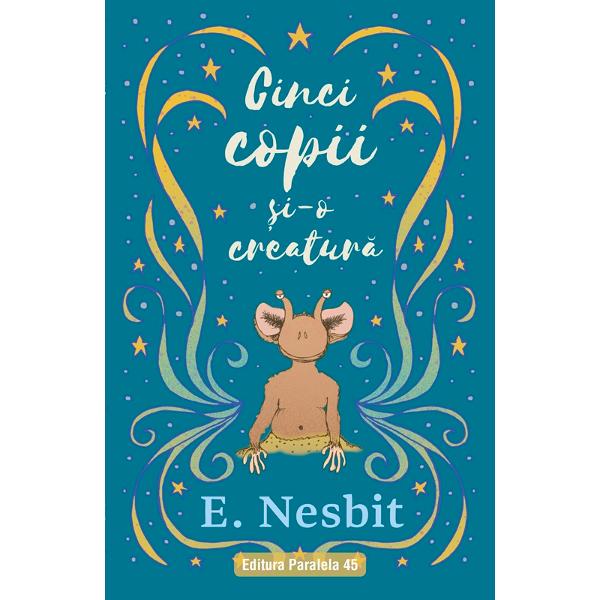 Cinci copii și-o creatură

E. Nesbit

Editura Paralela 45